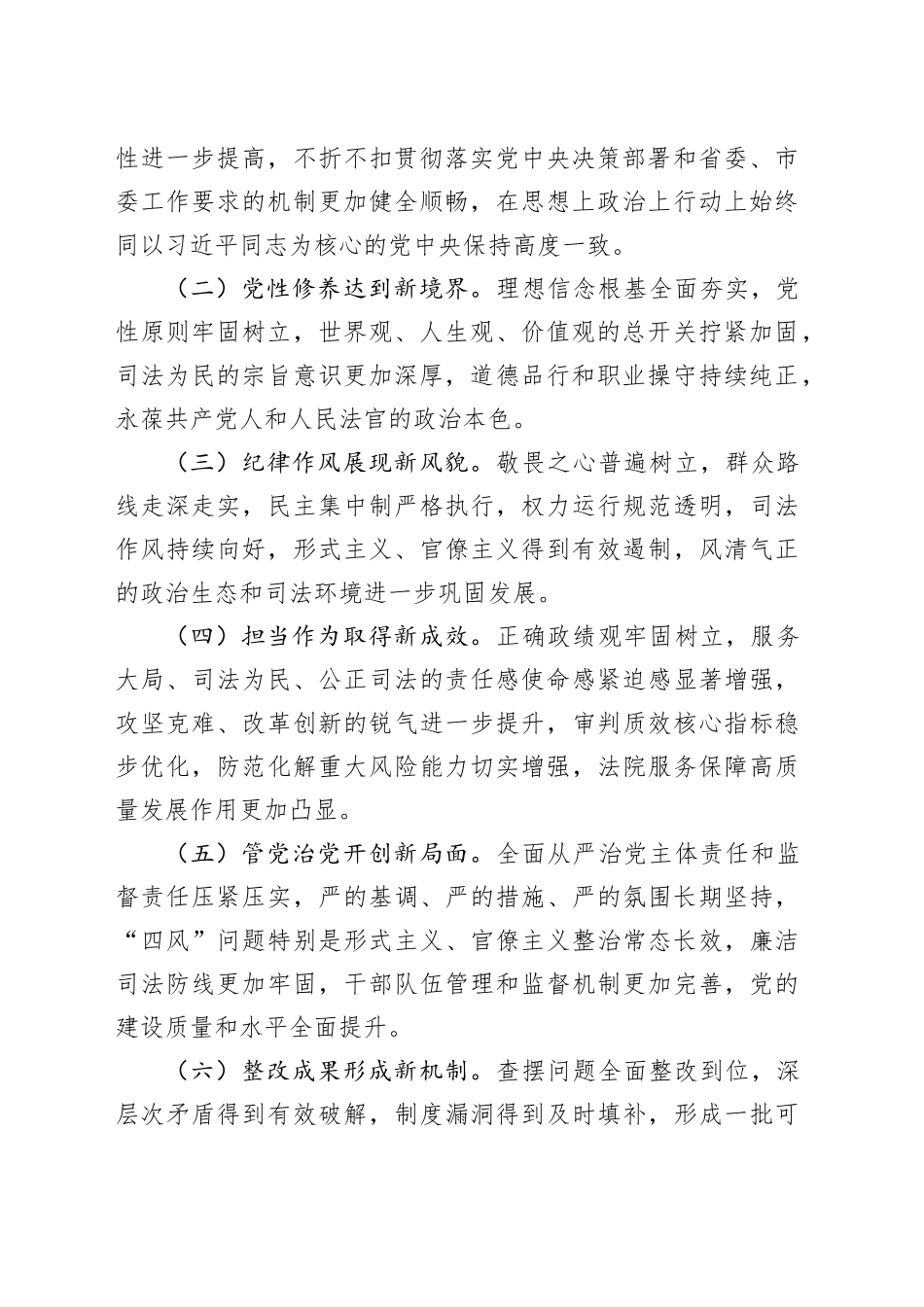 性进一步提高，不折不扣贯彻落实党中央决策部署和省委、市委工作要求的机制更加健全顺畅，在思想上政治上行动上始终同以习近平同志为核心的党中央保持高度一致。

（二）党性修养达到新境界。理想信念根基全面夯实，党性原则牢固树立，世界观、人生观、价值观的总开关拧紧加固，司法为民的宗旨意识更加深厚，道德品行和职业操守持续纯正，永葆共产党人和人民法官的政治本色。

（三）纪律作风展现新风貌。敬畏之心普遍树立，群众路线走深走实，民主集中制严格执行，权力运行规范透明，司法作风持续向好，形式主义、官僚主义得到有效遏制，风清气正的政治生态和司法环境进一步巩固发展。

（四）担当作为取得新成效。正确政绩观牢固树立，服务大局、司法为民、公正司法的责任感使命感紧迫感显著增强，攻坚克难、改革创新的锐气进一步提升，审判质效核心指标稳步优化，防范化解重大风险能力切实增强，法院服务保障高质量发展作用更加凸显。

（五）管党治党开创新局面。全面从严治党主体责任和监督责任压紧压实，严的基调、严的措施、严的氛围长期坚持，“四风”问题特别是形式主义、官僚主义整治常态长效，廉洁司法防线更加牢固，干部队伍管理和监督机制更加完善，党的建设质量和水平全面提升。

（六）整改成果形成新机制。查摆问题全面整改到位，深层次矛盾得到有效破解，制度漏洞得到及时填补，形成一批可